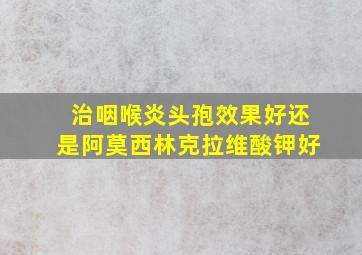 治咽喉炎头孢效果好还是阿莫西林克拉维酸钾好